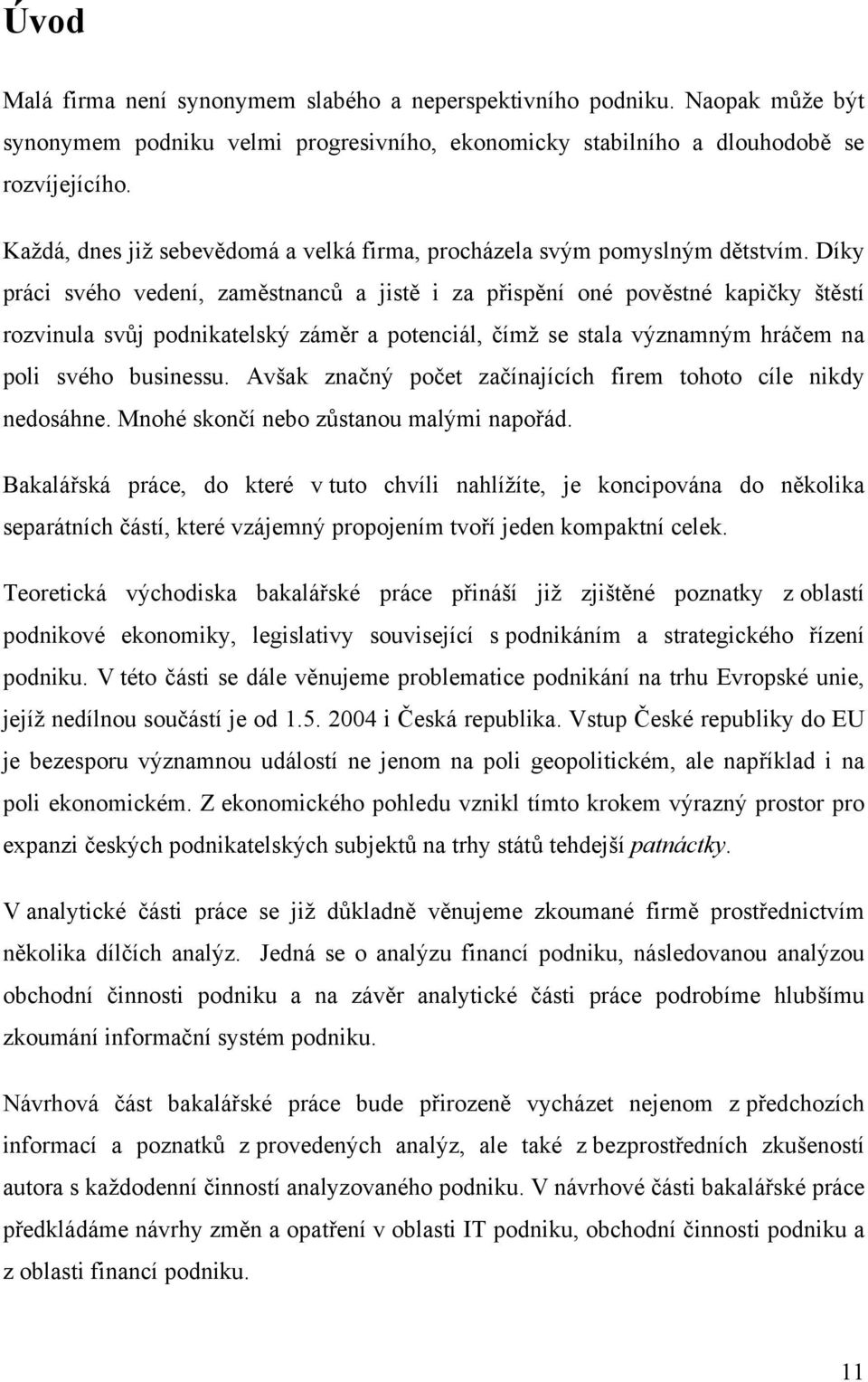 Úvod

Malá firma není synonymem slabého a neperspektivního podniku. Naopak může být synonymem podniku velmi progresivního, ekonomicky stabilního a dlouhodobě se rozvíjejícího.

Každá, dnes již sebevědomá a velká firma, procházela svým pomyslným dětstvím. Díky práci svého vedení, zaměstnanců a jistě i za přispění oné pověstné kapičky štěstí rozvinula svůj podnikatelský záměr a potenciál, čímž se stala významným hráčem na poli svého businessu. Avšak značný počet začínajících firem tohoto cíle nikdy nedosáhne. Mnohé skončí nebo zůstanou malými napořád.

Bakalářská práce, do které v tuto chvíli nahlížíte, je koncipována do několika separátních částí, které vzájemný propojením tvoří jeden kompaktní celek.

Teoretická východiska bakalářské práce přináší již zjištěné poznatky z oblastí podnikové ekonomiky, legislativy související s podnikáním a strategického řízení podniku. V této části se dále věnujeme problematice podnikání na trhu Evropské unie, jejíž nedílnou součástí je od 1.5. 2004 i Česká republika. Vstup České republiky do EU je bezesporu významnou událostí ne jenom na poli geopolitickém, ale například i na poli ekonomickém. Z ekonomického pohledu vznikl tímto krokem výrazný prostor pro expanzi českých podnikatelských subjektů na trhy států tehdejší patnáctky.

V analytické části práce se již důkladně věnujeme zkoumané firmě prostřednictvím několika dílčích analýz. Jedná se o analýzu financí podniku, následovanou analýzou obchodní činnosti podniku a na závěr analytické části práce podrobíme hlubšímu zkoumání informační systém podniku.

Návrhová část bakalářské práce bude přirozeně vycházet nejenom z předchozích informací a poznatků z provedených analýz, ale také z bezprostředních zkušeností autora s každodenní činností analyzovaného podniku. V návrhové části bakalářské práce předkládáme návrhy změn a opatření v oblasti IT podniku, obchodní činnosti podniku a z oblasti financí podniku.

11